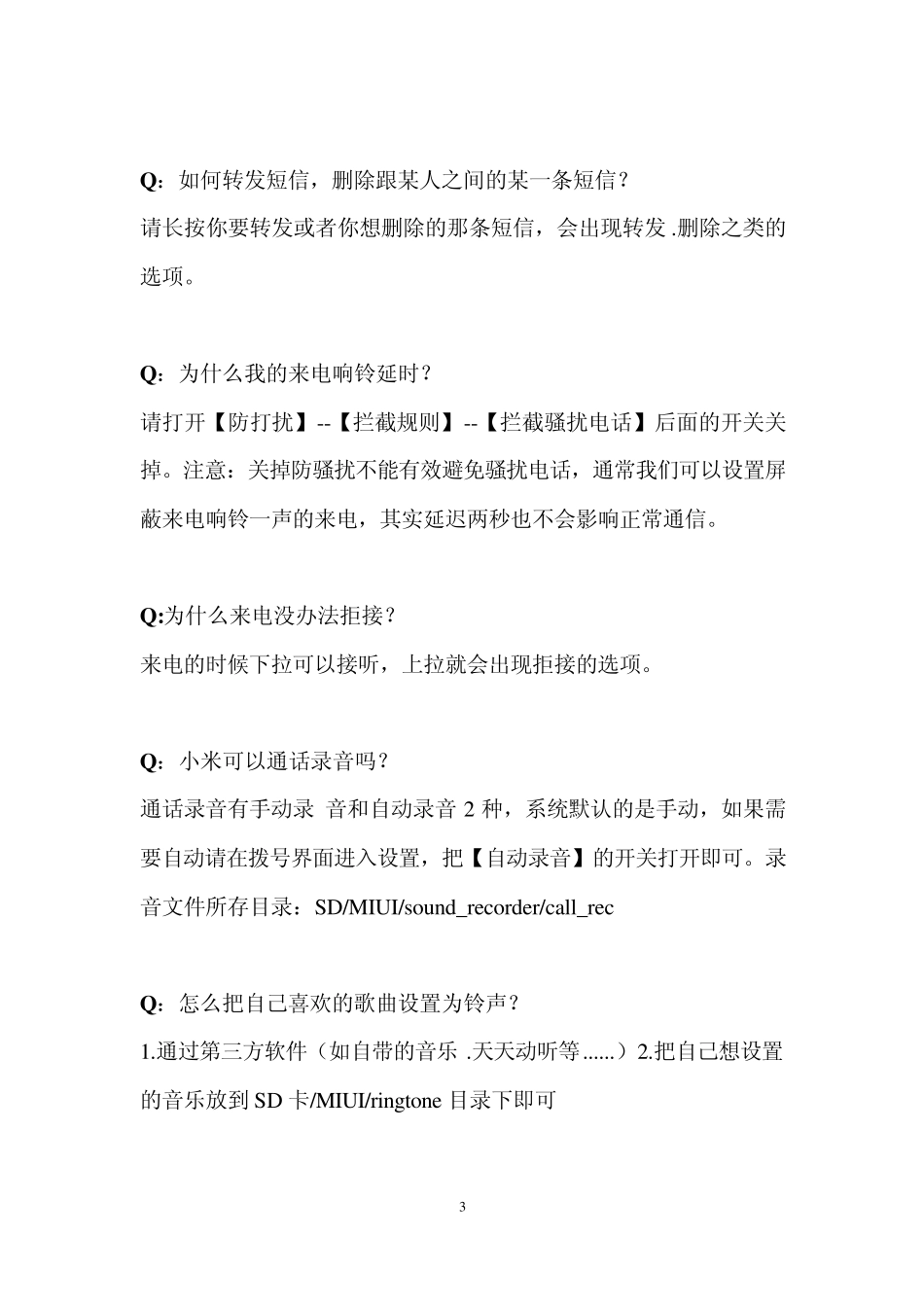 Q：如何转发短信，删除跟某人之间的某一条短信？
请长按你要转发或者你想删除的那条短信，会出现转发 .删除之类的选项。

Q：为什么我的来电响铃延时？
请打开【防打扰】--【拦截规则】--【拦截骚扰电话】后面的开关关掉。注意：关掉防骚扰不能有效避免骚扰电话，通常我们可以设置屏蔽来电响铃一声的来电，其实延迟两秒也不会影响正常通信。

Q:为什么来电没办法拒接？
来电的时候下拉可以接听，上拉就会出现拒接的选项。

Q：小米可以通话录音吗？
通话录音有手动录 音和自动录音 2 种，系统默认的是手动，如果需要自动请在拨号界面进入设置，把【自动录音】的开关打开即可。录音文件所存目录：SD/MIUI/sound_recorder/call_rec

Q：怎么把自己喜欢的歌曲设置为铃声？
1.通过第三方软件（如自带的音乐 .天天动听等......）2.把自己想设置的音乐放到 SD 卡/MIUI/ringtone 目录下即可

3